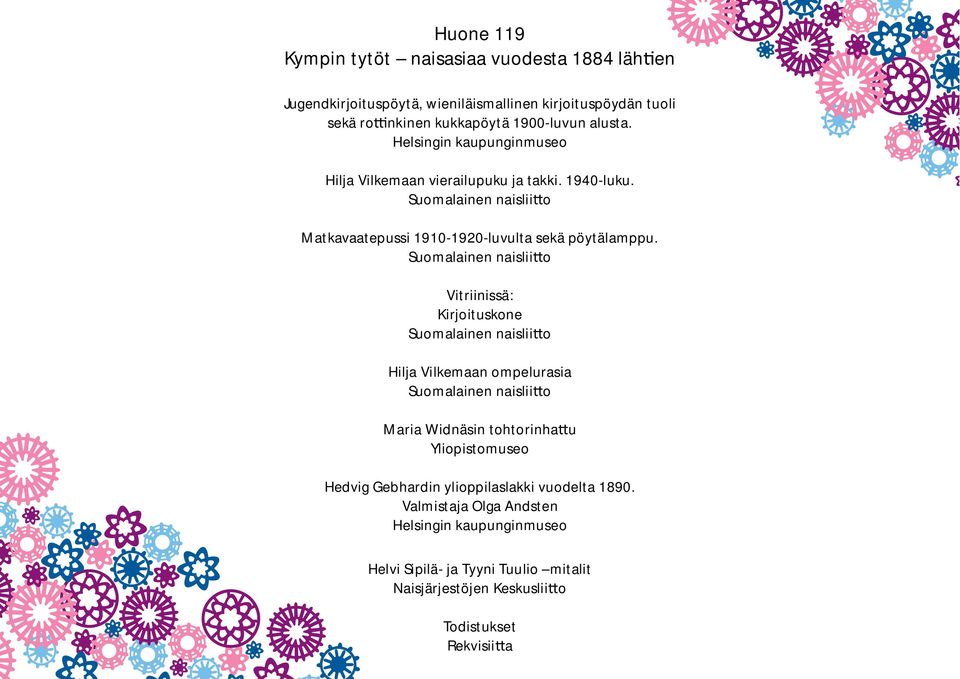 Huone 119
Kympin tytöt – naisasiaa vuodesta 1884 lähtien

Jugendkirjoituspöytä, wieniläismallinen kirjoituspöydän tuoli sekä rottinkinen kukkapöytä 1900-luvun alusta.
Helsingin kaupunginmuseo

Hilja Vilkemaan vierailupuku ja takki. 1940-luku.
Suomalainen naisliitto

Matkavaatepussi 1910-1920-luvulta sekä pöytälamppu.
Suomalainen naisliitto

Vitriinissä:
Kirjoituskone
Suomalainen naisliitto

Hilja Vilkemaan ompelurasia
Suomalainen naisliitto

Maria Widnäsin tohtorinhattu
Yliopistomuseo

Hedvig Gebhardin ylioppilaslakki vuodelta 1890.
Valmistaja Olga Andsten
Helsingin kaupunginmuseo

Helvi Sipilä- ja Tyyni Tuulio –mitalit
Naisjärjestöjen Keskusliitto

Todistukset
Rekvisiitta